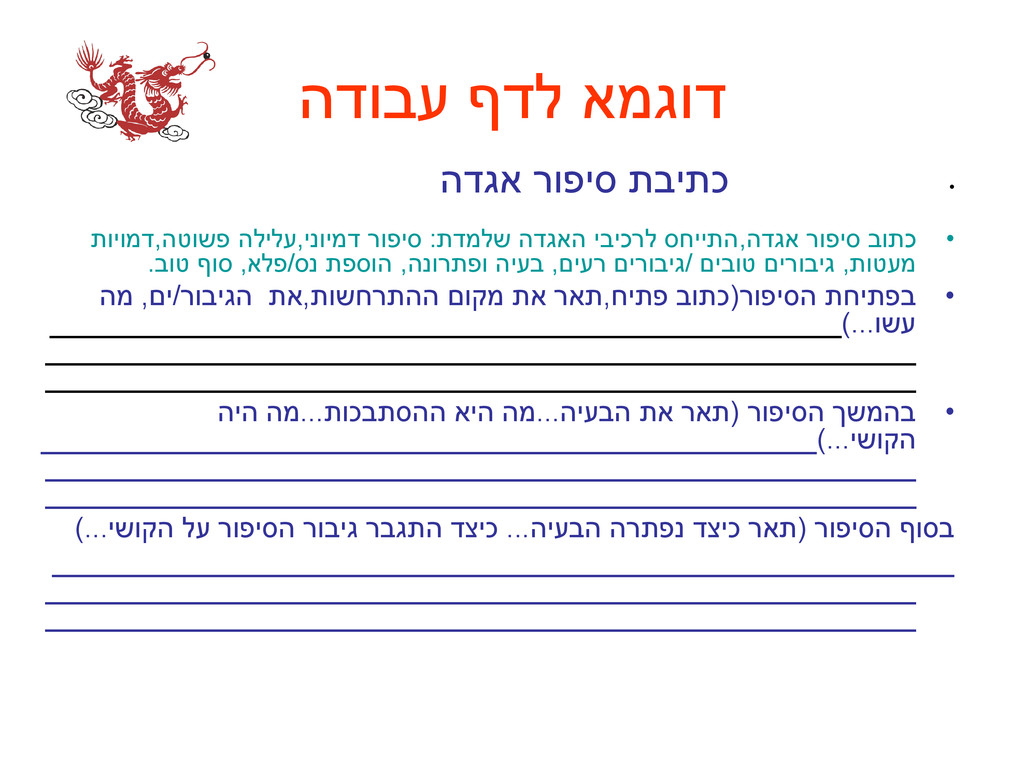 דוגמא לדף עבודה

• כתיבת סיפור אגדה

• כתוב סיפור אגדה,התייחס לרכיבי האגדה שלמדת: סיפור דמיוני,עלילה פשוטה,דמויות מעטות, גיבורים טובים /גיבורים רעים, בעיה ופתרונה, הוספת נס/פלא, סוף טוב.

• בפתיחת הסיפור(כתוב פתיח,תאר את מקום ההתרחשות,את הגיבור/ים, מה עשו...)____

____

____

• בהמשך הסיפור (תאר את הבעיה...מה היא ההסתבכות...מה היה הקושי...)____

____

____

בסוף הסיפור (תאר כיצד נפתרה הבעיה... כיצד התגבר גיבור הסיפור על הקושי...)

____

____

____